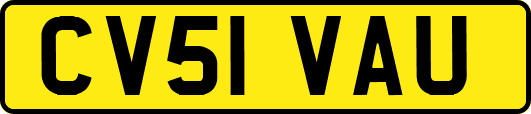 CV51 VAU